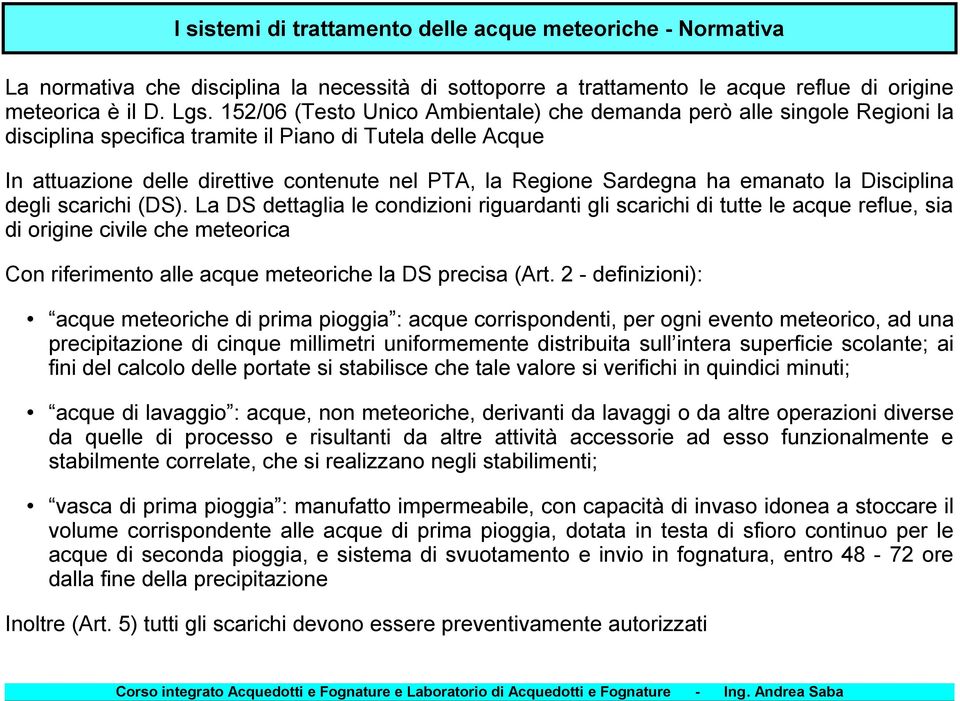 I sistemi di trattamento delle acque meteoriche - Normativa

La normativa che disciplina la necessità di sottoporre a trattamento le acque reflue di origine meteorica è il D. Lgs. 152/06 (Testo Unico Ambientale) che demanda però alle singole Regioni la disciplina specifica tramite il Piano di Tutela delle Acque

In attuazione delle direttive contenute nel PTA, la Regione Sardegna ha emanato la Disciplina degli scarichi (DS). La DS dettaglia le condizioni riguardanti gli scarichi di tutte le acque reflue, sia di origine civile che meteorica

Con riferimento alle acque meteoriche la DS precisa (Art. 2 - definizioni):

• “acque meteoriche di prima pioggia”: acque corrispondenti, per ogni evento meteorico, ad una precipitazione di cinque millimetri uniformemente distribuita sull’intera superficie scolante; ai fini del calcolo delle portate si stabilisce che tale valore si verifichi in quindici minuti;

• “acque di lavaggio”: acque, non meteoriche, derivanti da lavaggi o da altre operazioni diverse da quelle di processo e risultanti da altre attività accessorie ad esso funzionalmente e stabilmente correlate, che si realizzano negli stabilimenti;

• “vasca di prima pioggia”: manufatto impermeabile, con capacità di invaso idonea a stoccare il volume corrispondente alle acque di prima pioggia, dotata in testa di sfioro continuo per le acque di seconda pioggia, e sistema di svuotamento e invio in fognatura, entro 48 - 72 ore dalla fine della precipitazione

Inoltre (Art. 5) tutti gli scarichi devono essere preventivamente autorizzati

Corso integrato Acquedotti e Fognature e Laboratorio di Acquedotti e Fognature - Ing. Andrea Saba